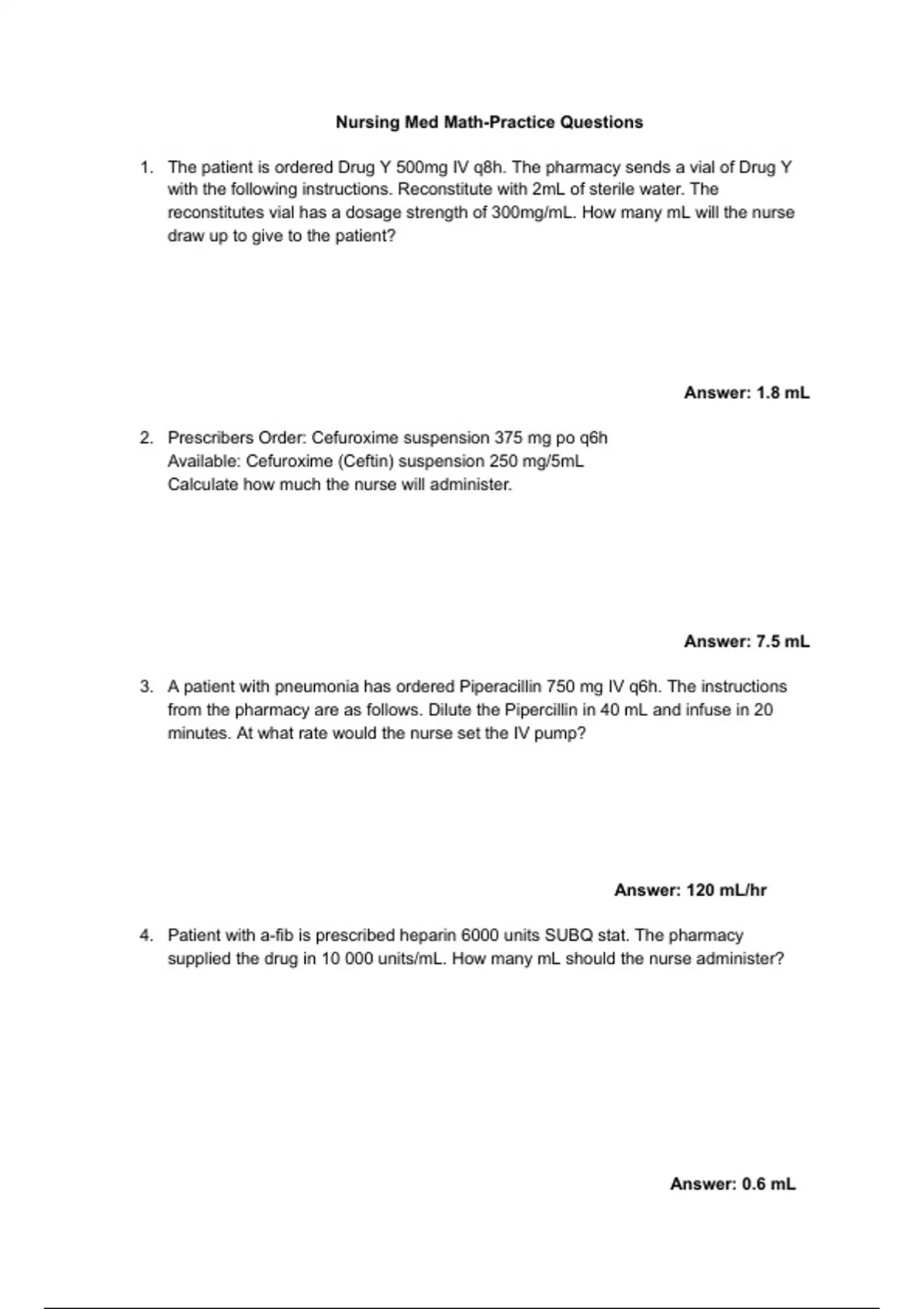 Nursing Med Math-Practice Questions

1. The patient is ordered Drug Y 500mg IV q8h. The pharmacy sends a vial of Drug Y with the following instructions. Reconstitute with 2mL of sterile water. The reconstitutes vial has a dosage strength of 300mg/mL. How many mL will the nurse draw up to give to the patient?

Answer: 1.8 mL

2. Prescribers Order: Cefuroxime suspension 375 mg po q6h
Available: Cefuroxime (Ceftin) suspension 250 mg/5mL
Calculate how much the nurse will administer.

Answer: 7.5 mL

3. A patient with pneumonia has ordered Piperacillin 750 mg IV q6h. The instructions from the pharmacy are as follows. Dilute the Pipercillin in 40 mL and infuse in 20 minutes. At what rate would the nurse set the IV pump?

Answer: 120 mL/hr

4. Patient with a-fib is prescribed heparin 6000 units SUBQ stat. The pharmacy supplied the drug in 10 000 units/mL. How many mL should the nurse administer?

Answer: 0.6 mL